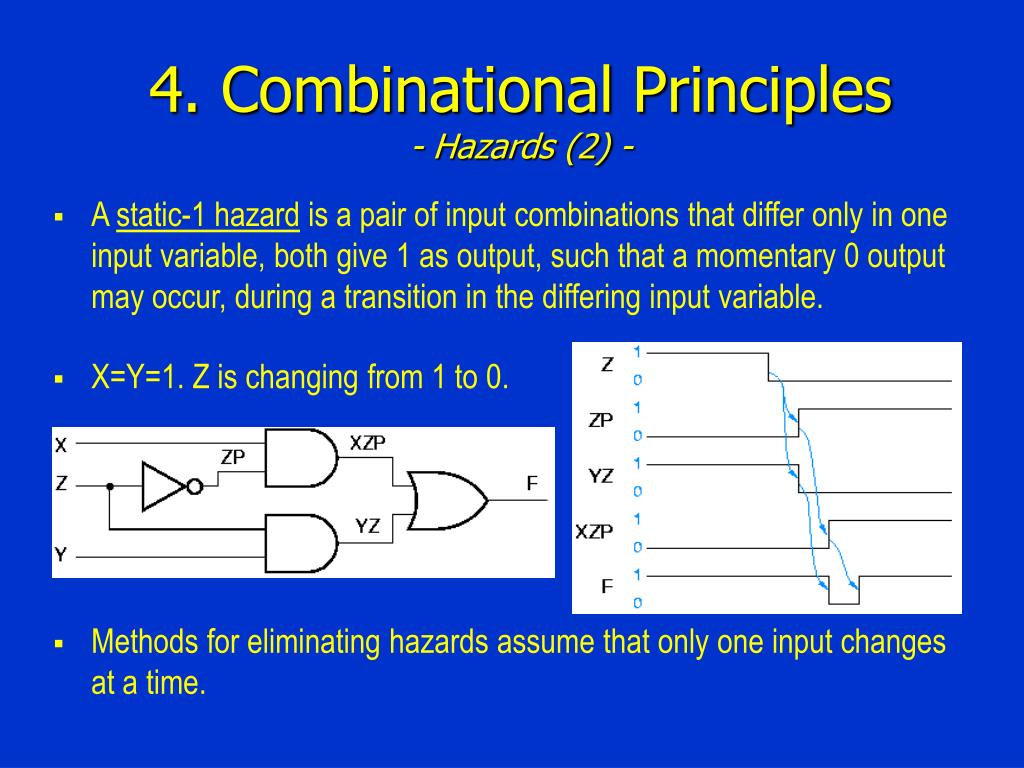 4. Combinational Principles
- Hazards (2) -

▪ A static-1 hazard is a pair of input combinations that differ only in one input variable, both give 1 as output, such that a momentary 0 output may occur, during a transition in the differing input variable.

▪ X=Y=1. Z is changing from 1 to 0.

X
Z
Y
ZP
XZP
YZ
F

Z 1 0
ZP 1 0
YZ 1 0
XZP 1 0
F 1 0

▪ Methods for eliminating hazards assume that only one input changes at a time.